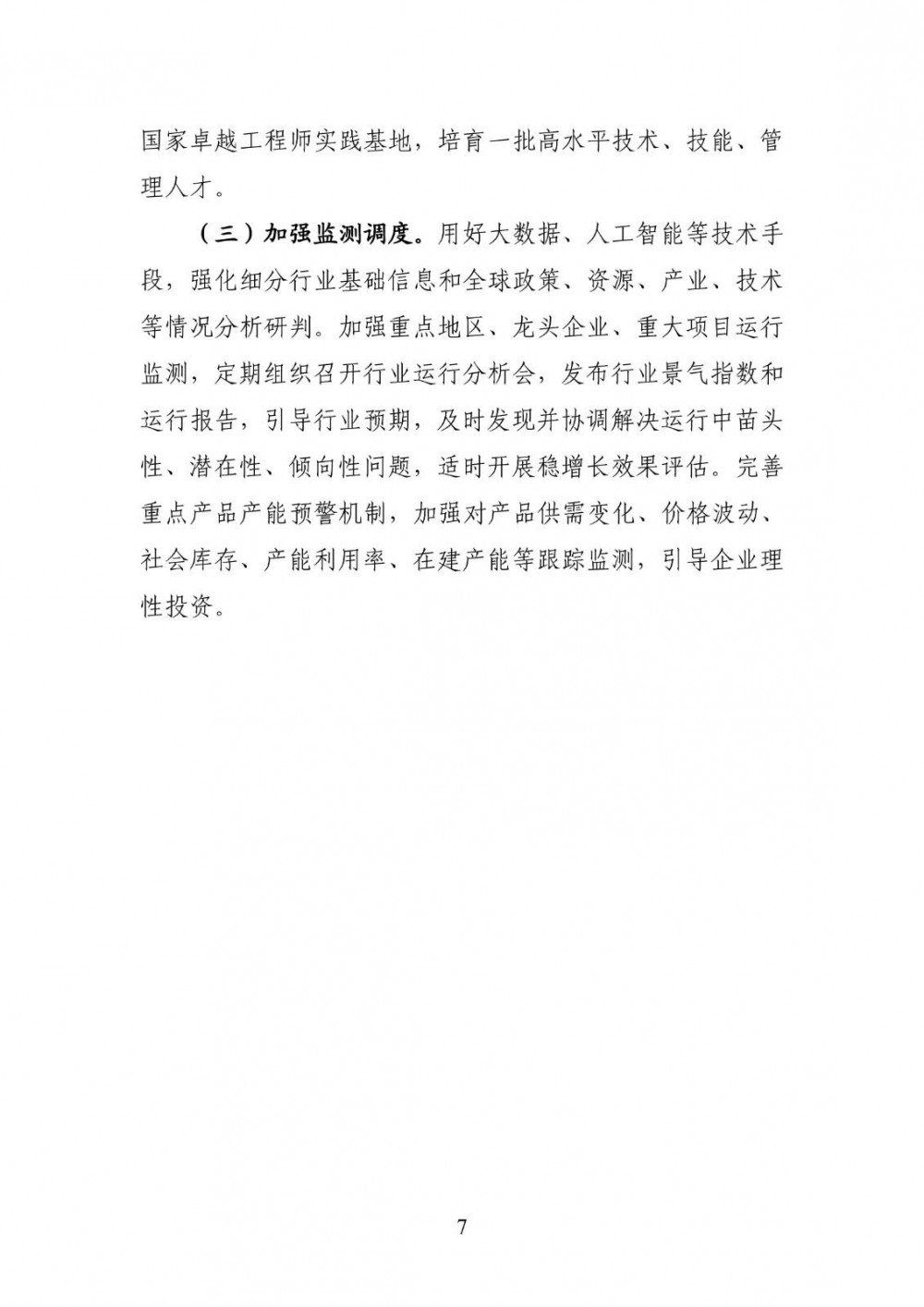 国家卓越工程师实践基地，培育一批高水平技术、技能、管理人才。

（三）加强监测调度。用好大数据、人工智能等技术手段，强化细分行业基础信息和全球政策、资源、产业、技术等情况分析研判。加强重点地区、龙头企业、重大项目运行监测，定期组织召开行业运行分析会，发布行业景气指数和运行报告，引导行业预期，及时发现并协调解决运行中苗头性、潜在性、倾向性问题，适时开展稳增长效果评估。完善重点产品产能预警机制，加强对产品供需变化、价格波动、社会库存、产能利用率、在建产能等跟踪监测，引导企业理性投资。

7